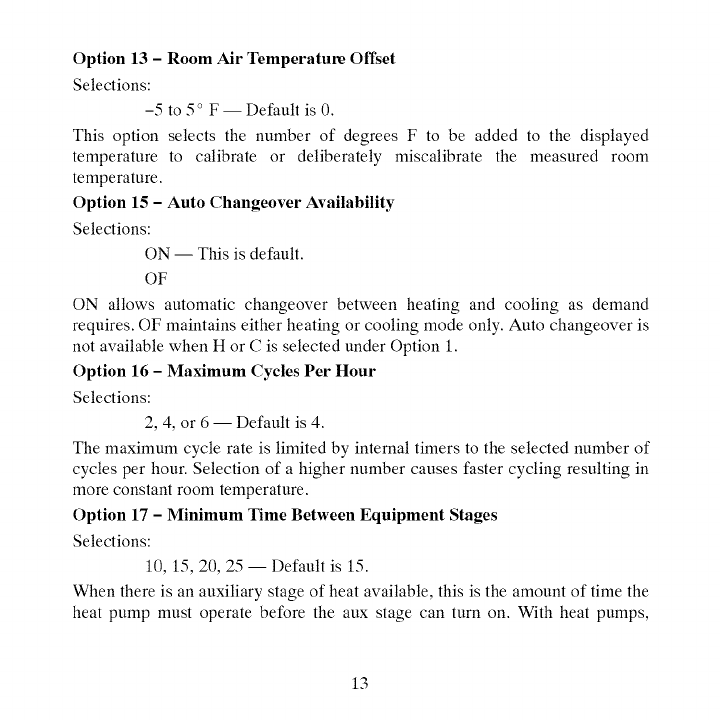 **Option 13 – Room Air Temperature Offset**

Selections:

–5 to 5° F — Default is 0.

This option selects the number of degrees F to be added to the displayed temperature to calibrate or deliberately miscalibrate the measured room temperature.

**Option 15 – Auto Changeover Availability**

Selections:

ON — This is default.

OF

ON allows automatic changeover between heating and cooling as demand requires. OF maintains either heating or cooling mode only. Auto changeover is not available when H or C is selected under Option 1.

**Option 16 – Maximum Cycles Per Hour**

Selections:

2, 4, or 6 — Default is 4.

The maximum cycle rate is limited by internal timers to the selected number of cycles per hour. Selection of a higher number causes faster cycling resulting in more constant room temperature.

**Option 17 – Minimum Time Between Equipment Stages**

Selections:

10, 15, 20, 25 — Default is 15.

When there is an auxiliary stage of heat available, this is the amount of time the heat pump must operate before the aux stage can turn on. With heat pumps,

13